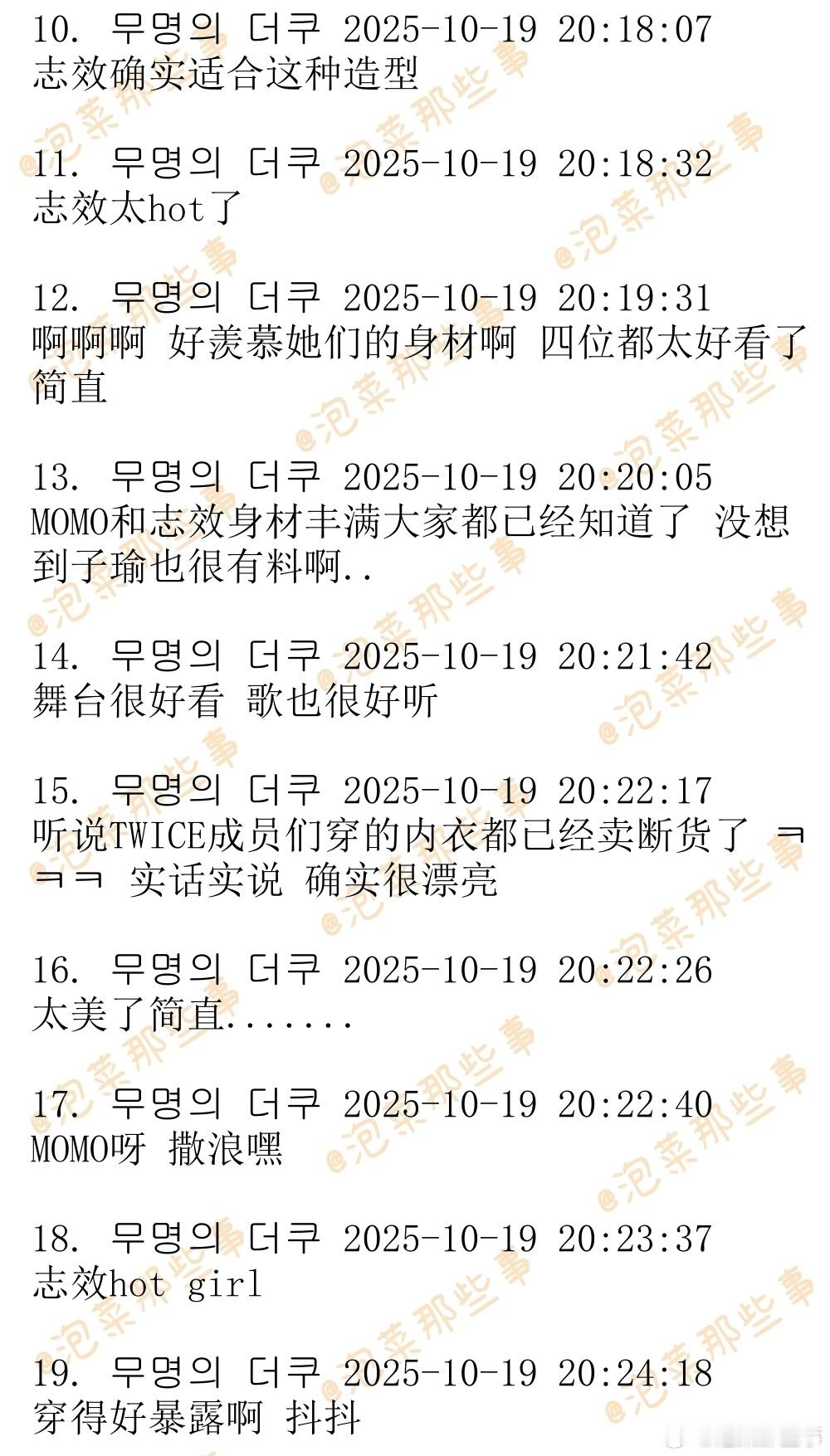 10. 무명의 더쿠 2025-10-19 20:18:07
志效确实适合这种造型

11. 무명의 더쿠 2025-10-19 20:18:32
志效太hot了

12. 무명의 더쿠 2025-10-19 20:19:31
啊啊啊 好羡慕她们的身材啊 四位都太好看了简直

13. 무명의 더쿠 2025-10-19 20:20:05
MOMO和志效身材丰满大家都已经知道了 没想到子瑜也很有料啊..

14. 무명의 더쿠 2025-10-19 20:21:42
舞台很好看 歌也很好听

15. 무명의 더쿠 2025-10-19 20:22:17
听说TWICE成员们穿的内衣都已经卖断货了 ㅋㅋㅋ 实话实说 确实很漂亮

16. 무명의 더쿠 2025-10-19 20:22:26
太美了简直.......

17. 무명의 더쿠 2025-10-19 20:22:40
MOMO呀 撒浪嘿

18. 무명의 더쿠 2025-10-19 20:23:37
志效hot girl

19. 무명의 더쿠 2025-10-19 20:24:18
穿得好暴露啊 抖抖

@泡菜那些事